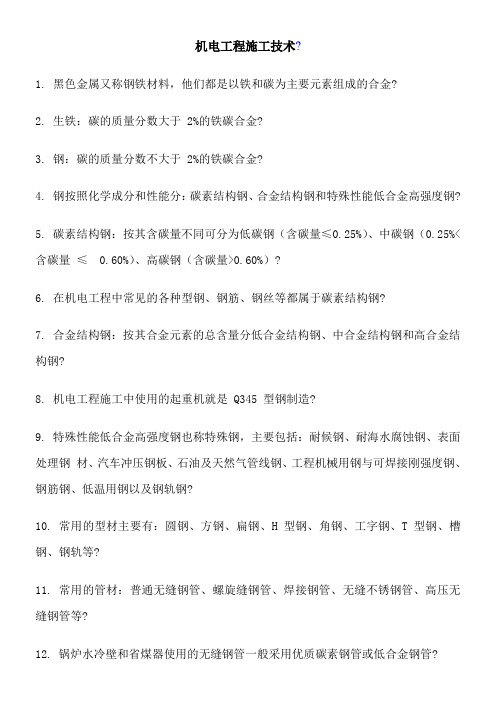 机电工程施工技术?

1. 黑色金属又称钢铁材料，他们都是以铁和碳为主要元素组成的合金?

2. 生铁：碳的质量分数大于 2%的铁碳合金?

3. 钢：碳的质量分数不大于 2%的铁碳合金?

4. 钢按照化学成分和性能分：碳素结构钢、合金结构钢和特殊性能低合金高强度钢?

5. 碳素结构钢：按其含碳量不同可分为低碳钢（含碳量≤0.25%）、中碳钢（0.25%<含碳量 ≤ 0.60%）、高碳钢（含碳量>0.60%）?

6. 在机电工程中常见的各种型钢、钢筋、钢丝等都属于碳素结构钢?

7. 合金结构钢：按其合金元素的总含量分低合金结构钢、中合金结构钢和高合金结构钢?

8. 机电工程施工中使用的起重机就是 Q345 型钢制造?

9. 特殊性能低合金高强度钢也称特殊钢，主要包括：耐候钢、耐海水腐蚀钢、表面处理钢 材、汽车冲压钢板、石油及天然气管线钢、工程机械用钢与可焊接刚强度钢、钢筋钢、低温用钢以及钢轨钢?

10. 常用的型材主要有：圆钢、方钢、扁钢、H 型钢、角钢、工字钢、T 型钢、槽钢、钢轨等?

11. 常用的管材：普通无缝钢管、螺旋缝钢管、焊接钢管、无缝不锈钢管、高压无缝钢管等?

12. 锅炉水冷壁和省煤器使用的无缝钢管一般采用优质碳素钢管或低合金钢管?